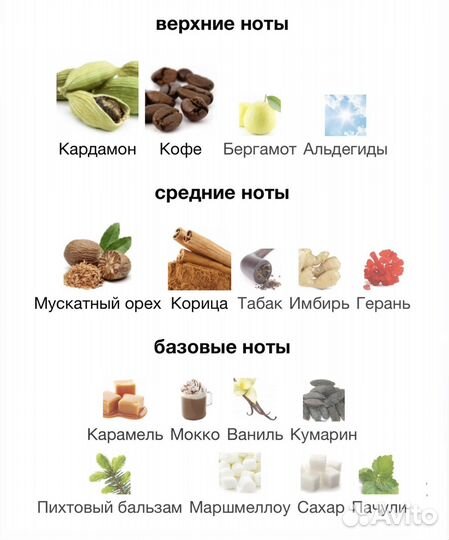 верхние ноты

Кардамон Кофе Бергамот Альдегиды

средние ноты

Мускатный орех Корица Табак Имбирь Герань

базовые ноты

Карамель Мокко Ваниль Кумарин

Пихтовый бальзам Маршмеллоу Сахар Пачули

Avito